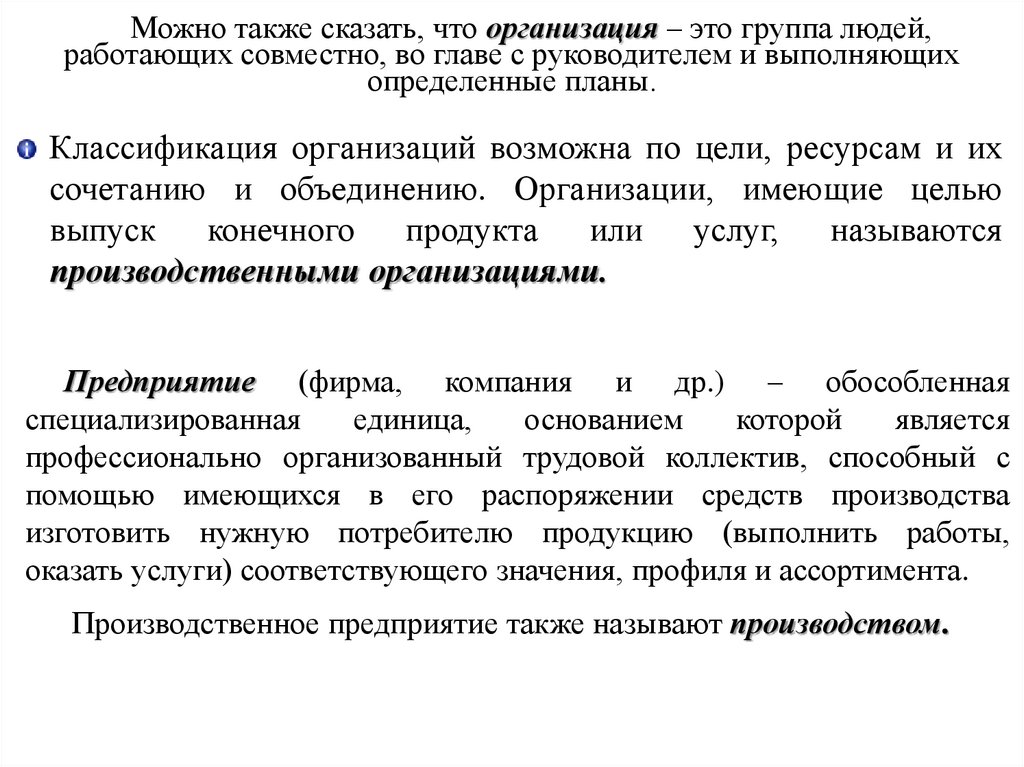 Можно также сказать, что организация – это группа людей, работающих совместно, во главе с руководителем и выполняющих определенные планы.

Классификация организаций возможна по цели, ресурсам и их сочетанию и объединению. Организации, имеющие целью выпуск конечного продукта или услуг, называются производственными организациями.

Предприятие (фирма, компания и др.) – обособленная специализированная единица, основанием которой является профессионально организованный трудовой коллектив, способный с помощью имеющихся в его распоряжении средств производства изготовить нужную потребителю продукцию (выполнить работы, оказать услуги) соответствующего значения, профиля и ассортимента.

Производственное предприятие также называют производством.